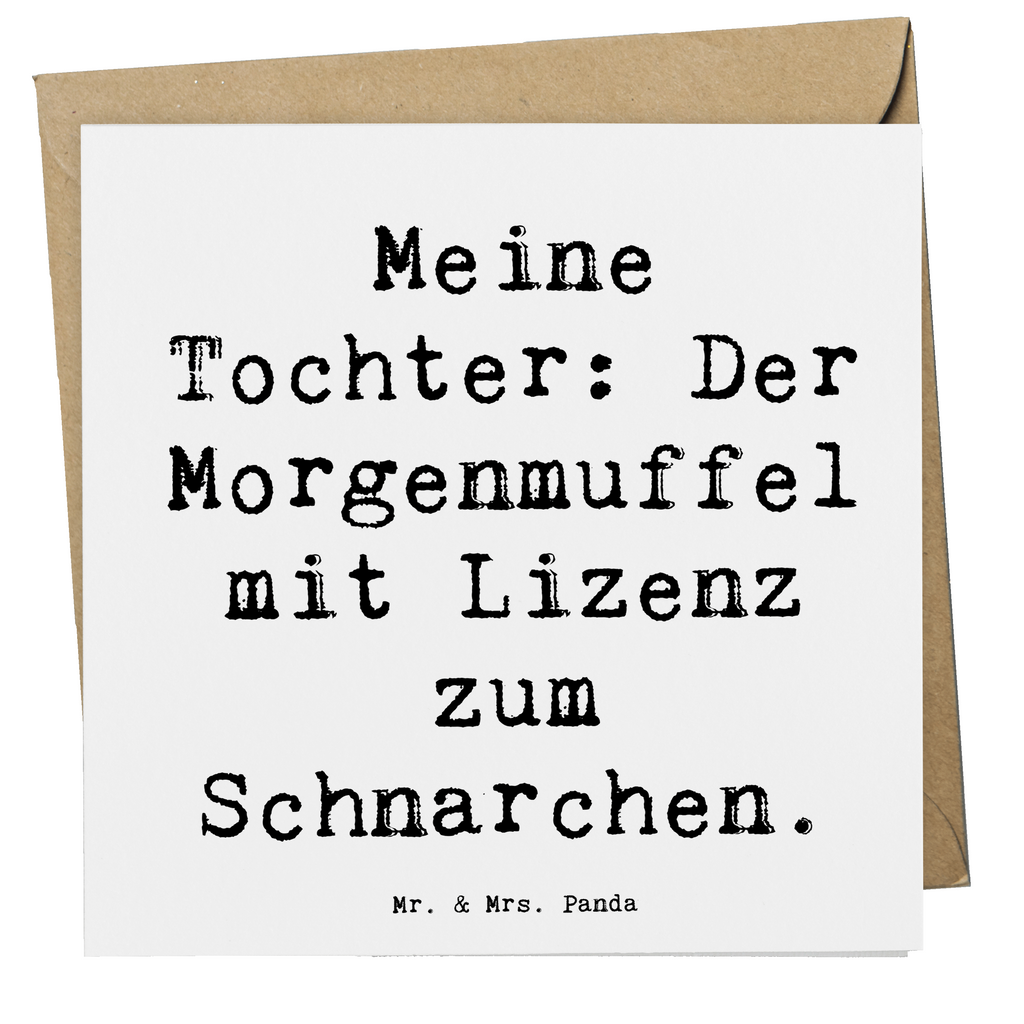 Meine Tochter: Der Morgenmuffel mit Lizenz zum Schnarchen.

Mr. & Mrs. Panda